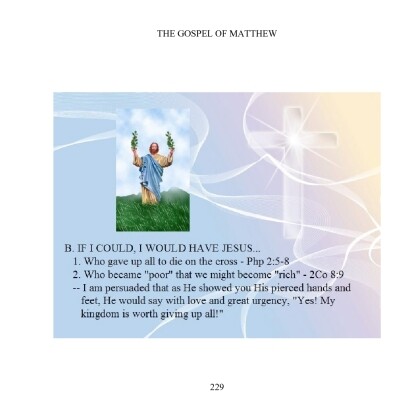 THE GOSPEL OF MATTHEW

B. IF I COULD, I WOULD HAVE JESUS...
1. Who gave up all to die on the cross - Php 2:5-8
2. Who became "poor" that we might become "rich" - 2Co 8:9
-- I am persuaded that as He showed you His pierced hands and feet, He would say with love and great urgency, "Yes! My kingdom is worth giving up all!"

229